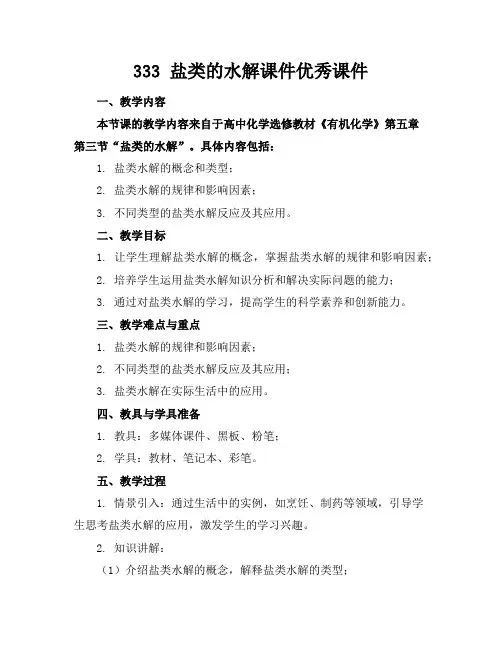 333 盐类的水解课件优秀课件

一、教学内容

本节课的教学内容来自于高中化学选修教材《有机化学》第五章第三节“盐类的水解”。具体内容包括：

1. 盐类水解的概念和类型；

2. 盐类水解的规律和影响因素；

3. 不同类型的盐类水解反应及其应用。

二、教学目标

1. 让学生理解盐类水解的概念，掌握盐类水解的规律和影响因素；

2. 培养学生运用盐类水解知识分析和解决实际问题的能力；

3. 通过对盐类水解的学习，提高学生的科学素养和创新能力。

三、教学难点与重点

1. 盐类水解的规律和影响因素；

2. 不同类型的盐类水解反应及其应用；

3. 盐类水解在实际生活中的应用。

四、教具与学具准备

1. 教具：多媒体课件、黑板、粉笔；

2. 学具：教材、笔记本、彩笔。

五、教学过程

1. 情景引入：通过生活中的实例，如烹饪、制药等领域，引导学生思考盐类水解的应用，激发学生的学习兴趣。

2. 知识讲解：

（1）介绍盐类水解的概念，解释盐类水解的类型；